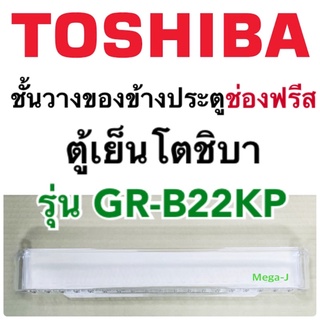 TOSHIBA

ชั้นวางของข้างประตูช่องฟรีส

ตู้เย็นโตชิบา

รุ่น GR-B22KP

Mega-J